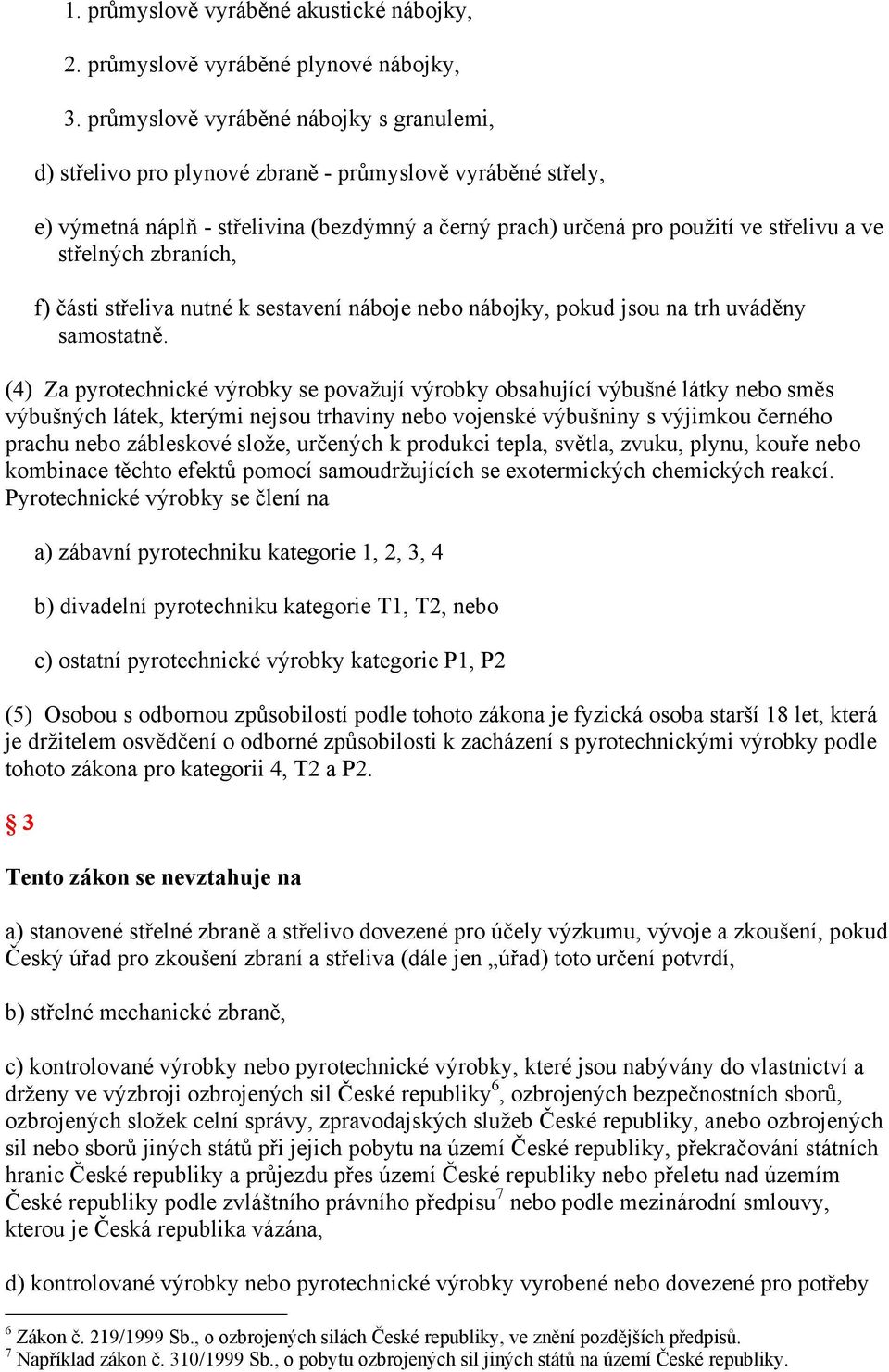 1. průmyslově vyráběné akustické nábojky,

2. průmyslově vyráběné plynové nábojky,

3. průmyslově vyráběné nábojky s granulemi,

d) střelivo pro plynové zbraně - průmyslově vyráběné střely,

e) výmetná náplň - střelivina (bezdýmný a černý prach) určená pro použití ve střelivu a ve střelných zbraních,

f) části střeliva nutné k sestavení náboje nebo nábojky, pokud jsou na trh uváděny samostatně.

(4) Za pyrotechnické výrobky se považují výrobky obsahující výbušné látky nebo směs výbušných látek, kterými nejsou trhaviny nebo vojenské výbušniny s výjimkou černého prachu nebo zábleskové slože, určených k produkci tepla, světla, zvuku, plynu, kouře nebo kombinace těchto efektů pomocí samoudržujících se exotermických chemických reakcí. Pyrotechnické výrobky se člení na

a) zábavní pyrotechniku kategorie 1, 2, 3, 4

b) divadelní pyrotechniku kategorie T1, T2, nebo

c) ostatní pyrotechnické výrobky kategorie P1, P2

(5) Osobou s odbornou způsobilostí podle tohoto zákona je fyzická osoba starší 18 let, která je držitelem osvědčení o odborné způsobilosti k zacházení s pyrotechnickými výrobky podle tohoto zákona pro kategorii 4, T2 a P2.

§ 3

Tento zákon se nevztahuje na

a) stanovené střelné zbraně a střelivo dovezené pro účely výzkumu, vývoje a zkoušení, pokud Český úřad pro zkoušení zbraní a střeliva (dále jen „úřad) toto určení potvrdí,

b) střelné mechanické zbraně,

c) kontrolované výrobky nebo pyrotechnické výrobky, které jsou nabývány do vlastnictví a drženy ve výzbroji ozbrojených sil České republiky$^6$, ozbrojených bezpečnostních sborů, ozbrojených složek celní správy, zpravodajských služeb České republiky, anebo ozbrojených sil nebo sborů jiných států při jejich pobytu na území České republiky, překračování státních hranic České republiky a průjezdu přes území České republiky nebo přeletu nad územím České republiky podle zvláštního právního předpisu$^7$ nebo podle mezinárodní smlouvy, kterou je Česká republika vázána,

d) kontrolované výrobky nebo pyrotechnické výrobky vyrobené nebo dovezené pro potřeby

$^6$ Zákon č. 219/1999 Sb., o ozbrojených silách České republiky, ve znění pozdějších předpisů.
$^7$ Například zákon č. 310/1999 Sb., o pobytu ozbrojených sil jiných států na území České republiky.